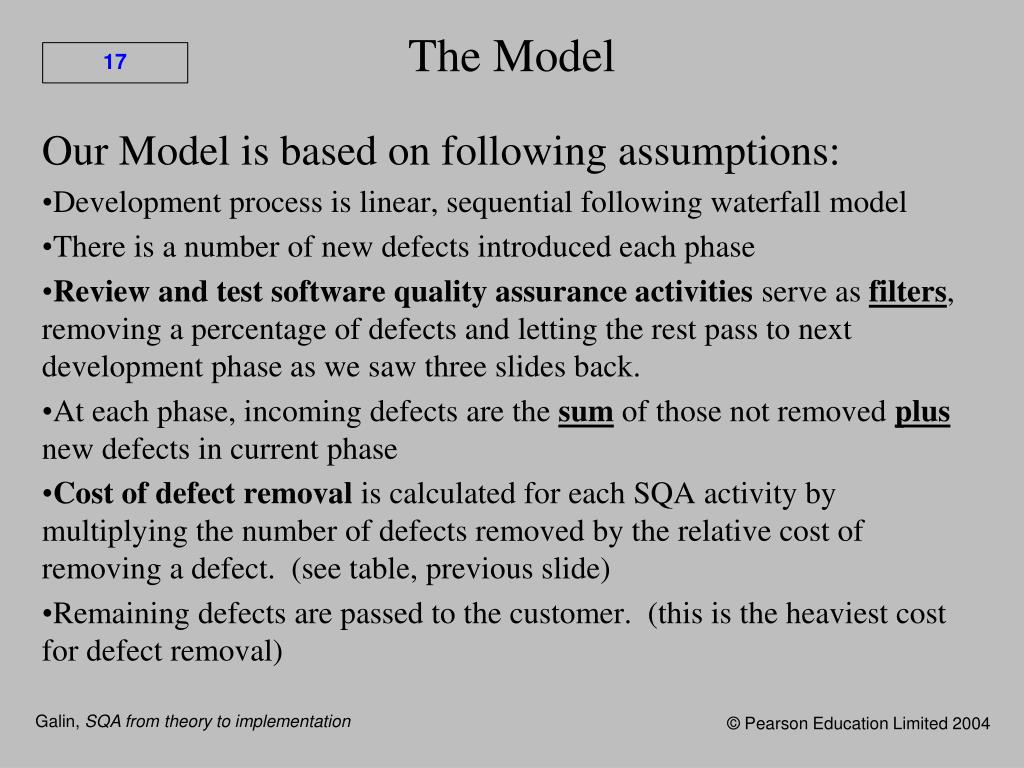 17

The Model

Our Model is based on following assumptions:

•Development process is linear, sequential following waterfall model

•There is a number of new defects introduced each phase

•Review and test software quality assurance activities serve as filters, removing a percentage of defects and letting the rest pass to next development phase as we saw three slides back.

•At each phase, incoming defects are the sum of those not removed plus new defects in current phase

•Cost of defect removal is calculated for each SQA activity by multiplying the number of defects removed by the relative cost of removing a defect. (see table, previous slide)

•Remaining defects are passed to the customer. (this is the heaviest cost for defect removal)

Galin, SQA from theory to implementation

© Pearson Education Limited 2004